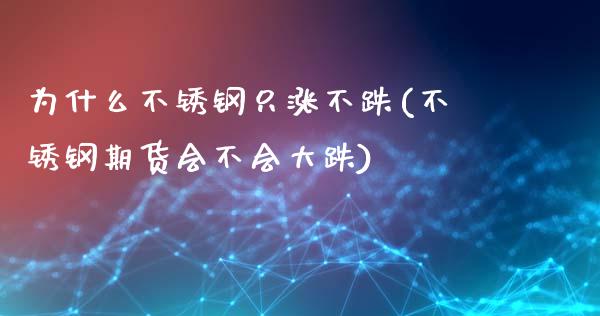 为什么不锈钢只涨不跌(不锈钢期货会不会大跌)